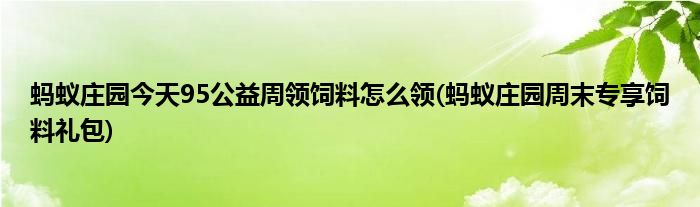 蚂蚁庄园今天95公益周领饲料怎么领(蚂蚁庄园周末专享饲料礼包)